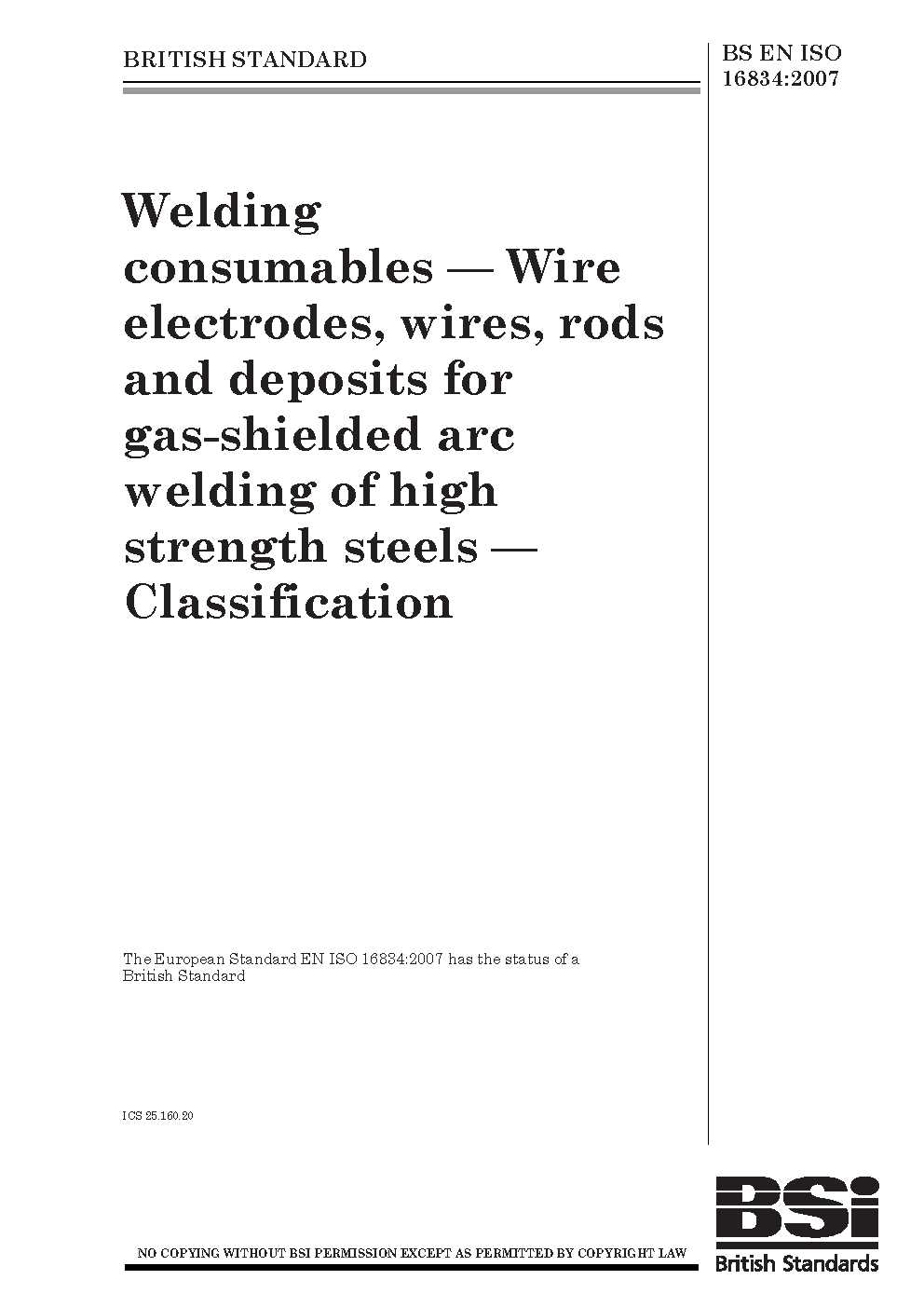 BRITISH STANDARD

BS EN ISO 16834:2007

Welding consumables — Wire electrodes, wires, rods and deposits for gas-shielded arc welding of high strength steels — Classification

The European Standard EN ISO 16834:2007 has the status of a British Standard

ICS 25.160.20

NO COPYING WITHOUT BSI PERMISSION EXCEPT AS PERMITTED BY COPYRIGHT LAW

BSI
British Standards